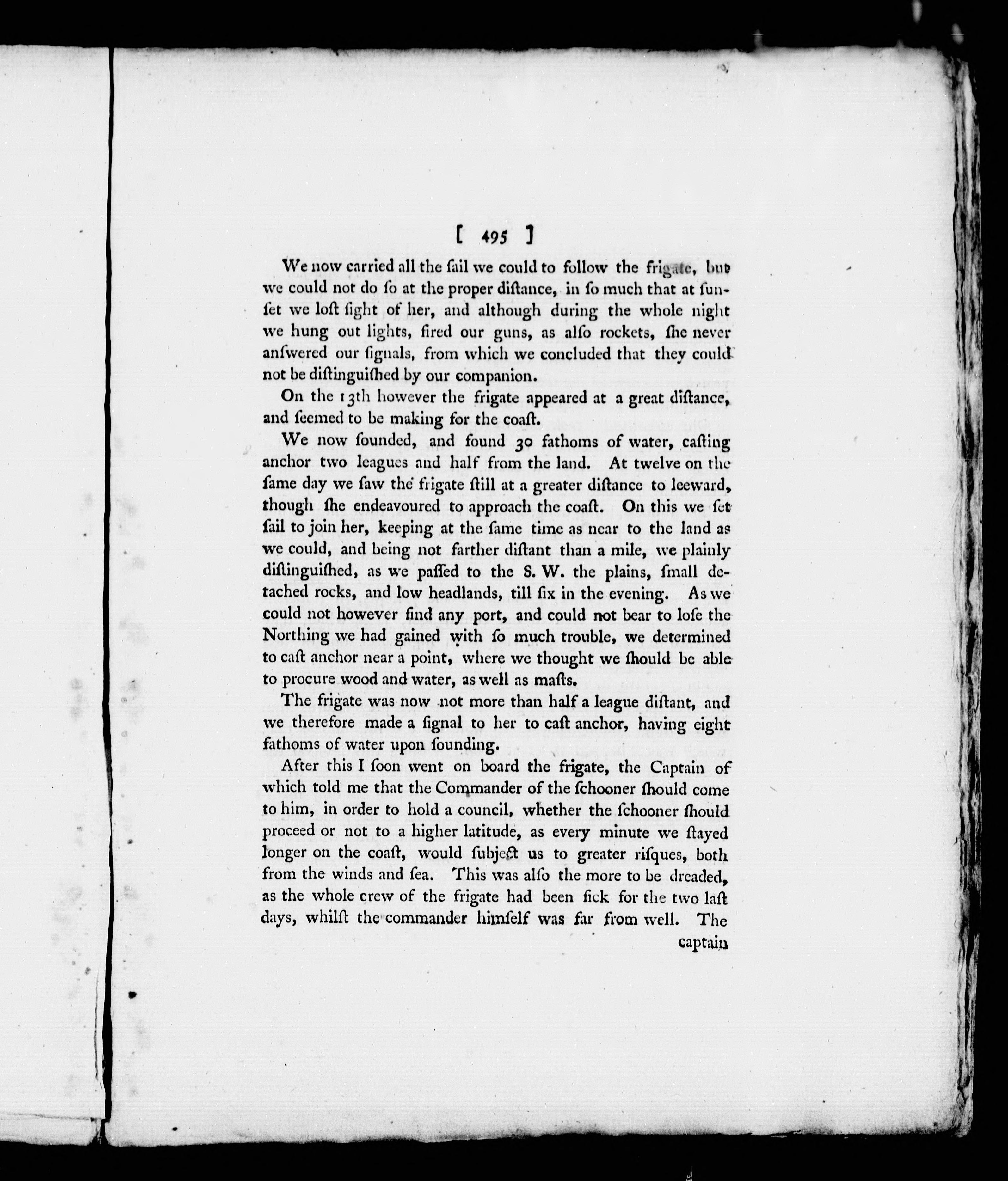 [ 495 ]

We now carried all the ſail we could to follow the frigate, but we could not do ſo at the proper diſtance, in ſo much that at ſunſet we loſt ſight of her, and although during the whole night we hung out lights, fired our guns, as alſo rockets, ſhe never anſwered our ſignals, from which we concluded that they could not be diſtinguiſhed by our companion.

On the 13th however the frigate appeared at a great diſtance, and ſeemed to be making for the coaſt.

We now ſounded, and found 30 fathoms of water, caſting anchor two leagues and half from the land. At twelve on the ſame day we ſaw the frigate ſtill at a greater diſtance to leeward, though ſhe endeavoured to approach the coaſt. On this we ſet ſail to join her, keeping at the ſame time as near to the land as we could, and being not farther diſtant than a mile, we plainly diſtinguiſhed, as we paſſed to the S. W. the plains, ſmall detached rocks, and low headlands, till ſix in the evening. As we could not however find any port, and could not bear to loſe the Northing we had gained with ſo much trouble, we determined to caſt anchor near a point, where we thought we ſhould be able to procure wood and water, as well as maſts.

The frigate was now not more than half a league diſtant, and we therefore made a ſignal to her to caſt anchor, having eight fathoms of water upon ſounding.

After this I ſoon went on board the frigate, the Captain of which told me that the Commander of the ſchooner ſhould come to him, in order to hold a council, whether the ſchooner ſhould proceed or not to a higher latitude, as every minute we ſtayed longer on the coaſt, would ſubject us to greater riſques, both from the winds and ſea. This was alſo the more to be dreaded, as the whole crew of the frigate had been ſick for the two laſt days, whilſt the commander himſelf was far from well. The

captain